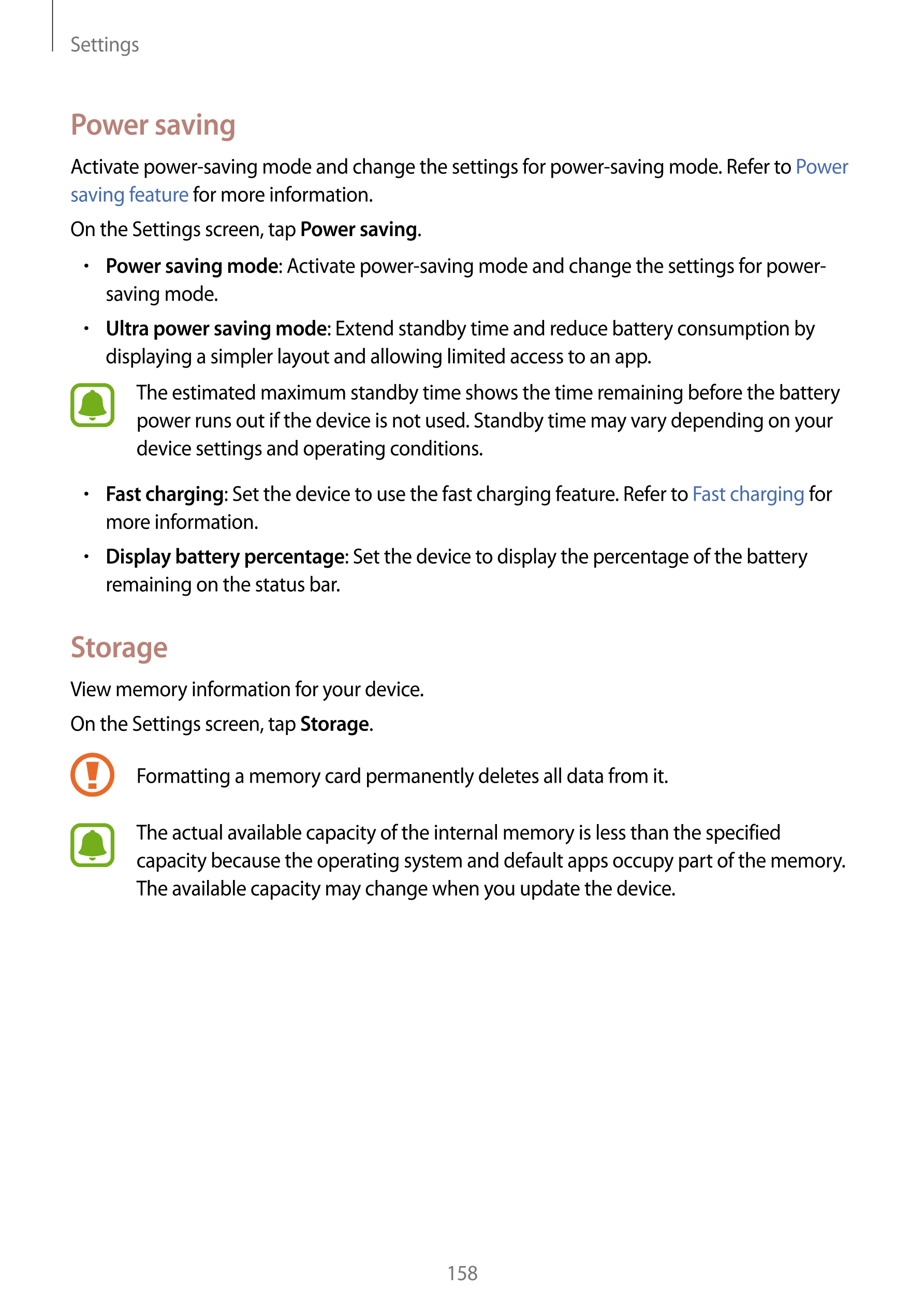 Settings

Power saving

Activate power-saving mode and change the settings for power-saving mode. Refer to Power saving feature for more information.

On the Settings screen, tap Power saving.

• Power saving mode: Activate power-saving mode and change the settings for power-saving mode.

• Ultra power saving mode: Extend standby time and reduce battery consumption by displaying a simpler layout and allowing limited access to an app.

The estimated maximum standby time shows the time remaining before the battery power runs out if the device is not used. Standby time may vary depending on your device settings and operating conditions.

• Fast charging: Set the device to use the fast charging feature. Refer to Fast charging for more information.

• Display battery percentage: Set the device to display the percentage of the battery remaining on the status bar.

Storage

View memory information for your device.

On the Settings screen, tap Storage.

Formatting a memory card permanently deletes all data from it.

The actual available capacity of the internal memory is less than the specified capacity because the operating system and default apps occupy part of the memory. The available capacity may change when you update the device.

158